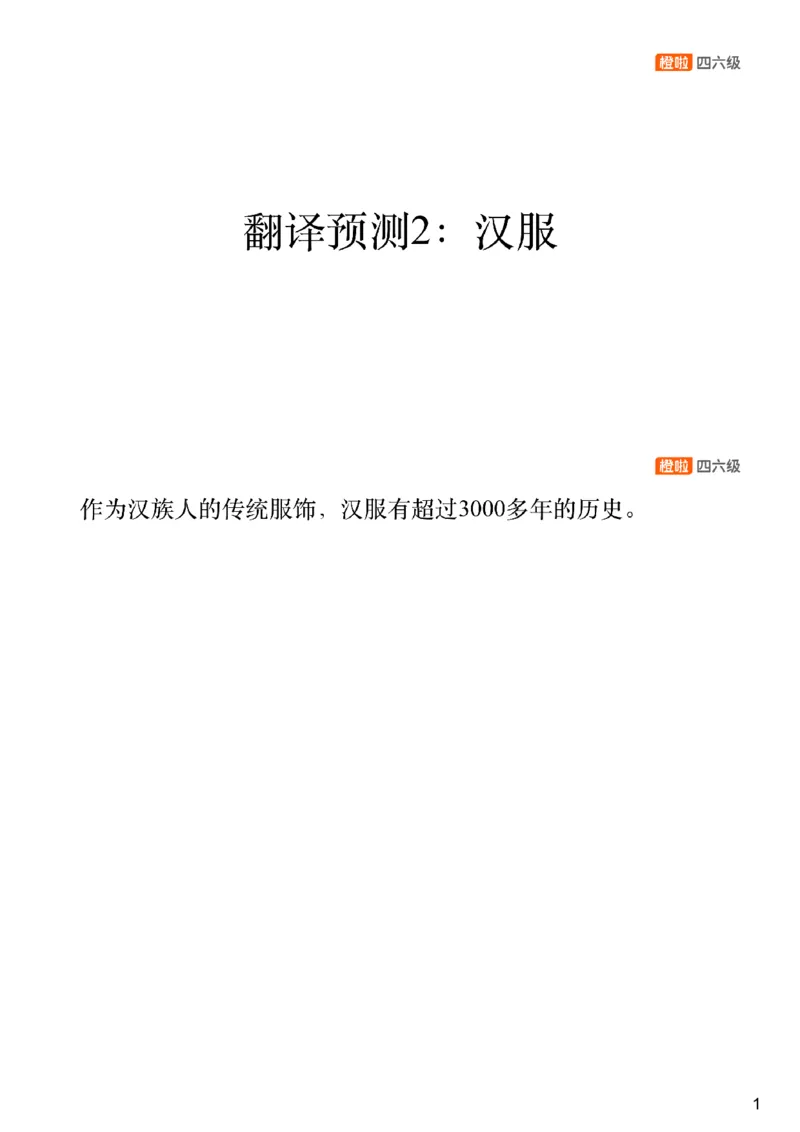 橙啦 四六级

翻译预测2：汉服

橙啦 四六级

作为汉族人的传统服饰，汉服有超过3000多年的历史。

1